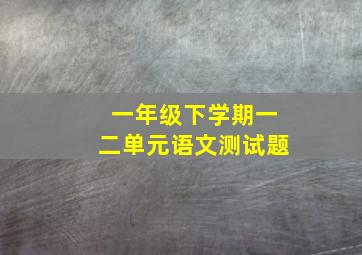 一年级下学期一二单元语文测试题